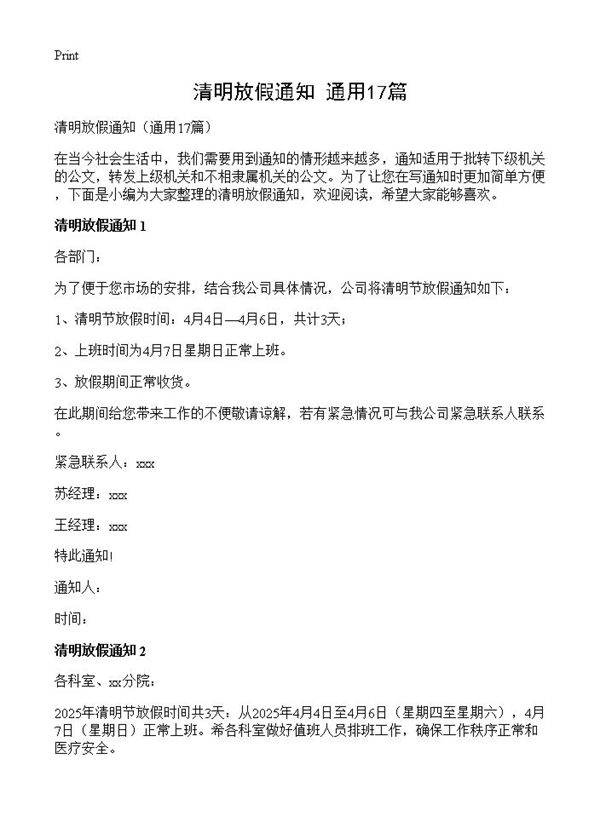 Print

清明放假通知 通用17篇

清明放假通知（通用17篇）

在当今社会生活中，我们需要用到通知的情形越来越多，通知适用于批转下级机关的公文，转发上级机关和不相隶属机关的公文。为了让您在写通知时更加简单方便，下面是小编为大家整理的清明放假通知，欢迎阅读，希望大家能够喜欢。

清明放假通知 1

各部门：

为了便于您市场的安排，结合我公司具体情况，公司将清明节放假通知如下：

1、清明节放假时间：4月4日—4月6日，共计3天；

2、上班时间为4月7日星期日正常上班。

3、放假期间正常收货。

在此期间给您带来工作的不便敬请谅解，若有紧急情况可与我公司紧急联系人联系。

紧急联系人：xxx

苏经理：xxx

王经理：xxx

特此通知！

通知人：

时间：

清明放假通知 2

各科室、xx分院：

2025年清明节放假时间共3天：从2025年4月4日至4月6日（星期四至星期六），4月7日（星期日）正常上班。希各科室做好值班人员排班工作，确保工作秩序正常和医疗安全。